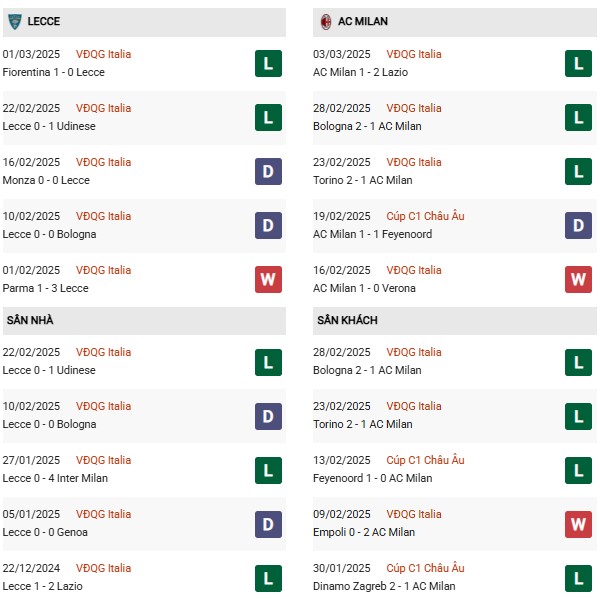 LECCE

01/03/2025 VĐQG Italia
Fiorentina 1 - 0 Lecce
L

22/02/2025 VĐQG Italia
Lecce 0 - 1 Udinese
L

16/02/2025 VĐQG Italia
Monza 0 - 0 Lecce
D

10/02/2025 VĐQG Italia
Lecce 0 - 0 Bologna
D

01/02/2025 VĐQG Italia
Parma 1 - 3 Lecce
W

SÂN NHÀ

22/02/2025 VĐQG Italia
Lecce 0 - 1 Udinese
L

10/02/2025 VĐQG Italia
Lecce 0 - 0 Bologna
D

27/01/2025 VĐQG Italia
Lecce 0 - 4 Inter Milan
L

05/01/2025 VĐQG Italia
Lecce 0 - 0 Genoa
D

22/12/2024 VĐQG Italia
Lecce 1 - 2 Lazio
L

AC MILAN

03/03/2025 VĐQG Italia
AC Milan 1 - 2 Lazio
L

28/02/2025 VĐQG Italia
Bologna 2 - 1 AC Milan
L

23/02/2025 VĐQG Italia
Torino 2 - 1 AC Milan
L

19/02/2025 Cúp C1 Châu Âu
AC Milan 1 - 1 Feyenoord
D

16/02/2025 VĐQG Italia
AC Milan 1 - 0 Verona
W

SÂN KHÁCH

28/02/2025 VĐQG Italia
Bologna 2 - 1 AC Milan
L

23/02/2025 VĐQG Italia
Torino 2 - 1 AC Milan
L

13/02/2025 Cúp C1 Châu Âu
Feyenoord 1 - 0 AC Milan
L

09/02/2025 VĐQG Italia
Empoli 0 - 2 AC Milan
W

30/01/2025 Cúp C1 Châu Âu
Dinamo Zagreb 2 - 1 AC Milan
L